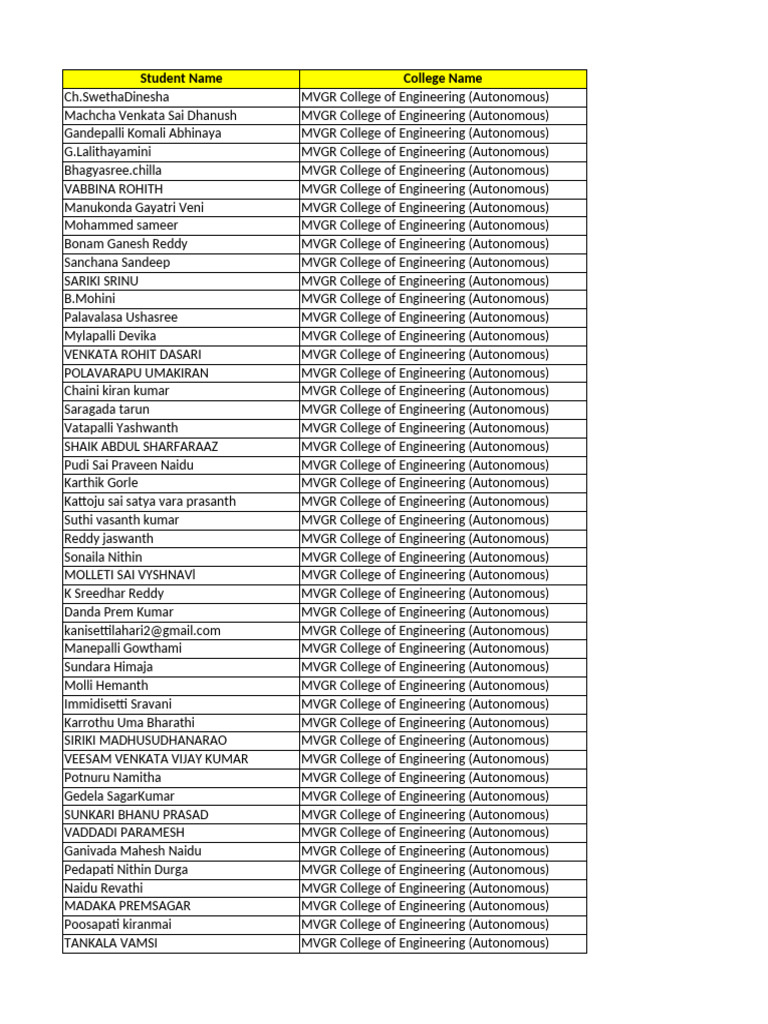 | Student Name | College Name |
|---|---|
| Ch.SwethaDinesha | MVGR College of Engineering (Autonomous) |
| Machcha Venkata Sai Dhanush | MVGR College of Engineering (Autonomous) |
| Gandepalli Komali Abhinaya | MVGR College of Engineering (Autonomous) |
| G.Lalithayamini | MVGR College of Engineering (Autonomous) |
| Bhagyasree.chilla | MVGR College of Engineering (Autonomous) |
| VABBINA ROHITH | MVGR College of Engineering (Autonomous) |
| Manukonda Gayatri Veni | MVGR College of Engineering (Autonomous) |
| Mohammed sameer | MVGR College of Engineering (Autonomous) |
| Bonam Ganesh Reddy | MVGR College of Engineering (Autonomous) |
| Sanchana Sandeep | MVGR College of Engineering (Autonomous) |
| SARIKI SRINU | MVGR College of Engineering (Autonomous) |
| B.Mohini | MVGR College of Engineering (Autonomous) |
| Palavalasa Ushasree | MVGR College of Engineering (Autonomous) |
| Mylapalli Devika | MVGR College of Engineering (Autonomous) |
| VENKATA ROHIT DASARI | MVGR College of Engineering (Autonomous) |
| POLAVARAPU UMAKIRAN | MVGR College of Engineering (Autonomous) |
| Chaini kiran kumar | MVGR College of Engineering (Autonomous) |
| Saragada tarun | MVGR College of Engineering (Autonomous) |
| Vatapalli Yashwanth | MVGR College of Engineering (Autonomous) |
| SHAIK ABDUL SHARFARAAZ | MVGR College of Engineering (Autonomous) |
| Pudi Sai Praveen Naidu | MVGR College of Engineering (Autonomous) |
| Karthik Gorle | MVGR College of Engineering (Autonomous) |
| Kattoju sai satya vara prasanth | MVGR College of Engineering (Autonomous) |
| Suthi vasanth kumar | MVGR College of Engineering (Autonomous) |
| Reddy jaswanth | MVGR College of Engineering (Autonomous) |
| Sonaila Nithin | MVGR College of Engineering (Autonomous) |
| MOLLETI SAI VYSHNAVI | MVGR College of Engineering (Autonomous) |
| K Sreedhar Reddy | MVGR College of Engineering (Autonomous) |
| Danda Prem Kumar | MVGR College of Engineering (Autonomous) |
| kanisettilahari2@gmail.com | MVGR College of Engineering (Autonomous) |
| Manepalli Gowthami | MVGR College of Engineering (Autonomous) |
| Sundara Himaja | MVGR College of Engineering (Autonomous) |
| Molli Hemanth | MVGR College of Engineering (Autonomous) |
| Immidisetti Sravani | MVGR College of Engineering (Autonomous) |
| Karrothu Uma Bharathi | MVGR College of Engineering (Autonomous) |
| SIRIKI MADHUSUDHANARAO | MVGR College of Engineering (Autonomous) |
| VEESAM VENKATA VIJAY KUMAR | MVGR College of Engineering (Autonomous) |
| Potnuru Namitha | MVGR College of Engineering (Autonomous) |
| Gedela SagarKumar | MVGR College of Engineering (Autonomous) |
| SUNKARI BHANU PRASAD | MVGR College of Engineering (Autonomous) |
| VADDADI PARAMESH | MVGR College of Engineering (Autonomous) |
| Ganivada Mahesh Naidu | MVGR College of Engineering (Autonomous) |
| Pedapati Nithin Durga | MVGR College of Engineering (Autonomous) |
| Naidu Revathi | MVGR College of Engineering (Autonomous) |
| MADAKA PREMSAGAR | MVGR College of Engineering (Autonomous) |
| Poosapati kiranmai | MVGR College of Engineering (Autonomous) |
| TANKALA VAMSI | MVGR College of Engineering (Autonomous) |